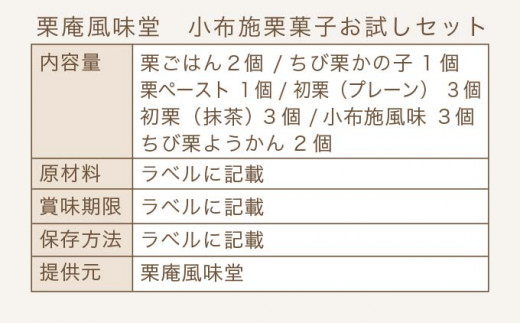 栗庵風味堂　小布施栗菓子お試しセット

| 内容量 | 栗ごはん２個 / ちび栗かの子 １個 栗ペースト １個 / 初栗（プレーン） ３個 初栗（抹茶）３個 / 小布施風味 ３個 ちび栗ようかん ２個 |
|---|---|
| 原材料 | ラベルに記載 |
| 賞味期限 | ラベルに記載 |
| 保存方法 | ラベルに記載 |
| 提供元 | 栗庵風味堂 |